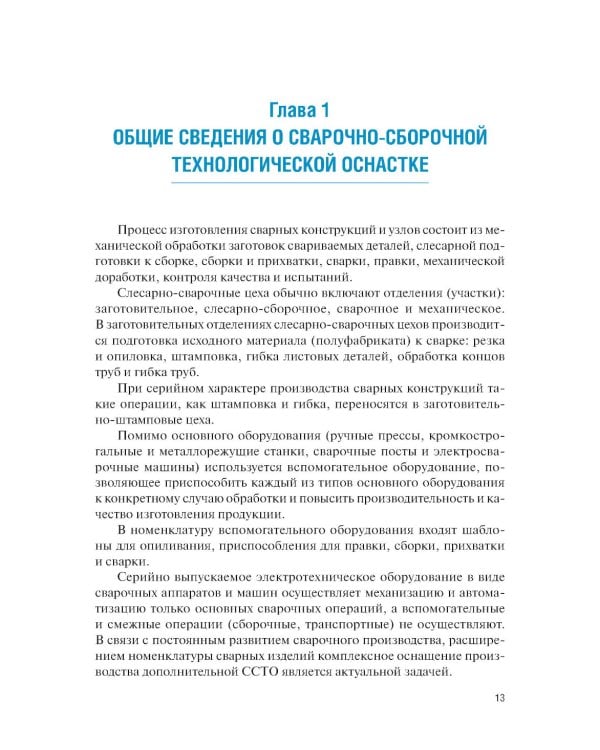 Глава 1
ОБЩИЕ СВЕДЕНИЯ О СВАРОЧНО-СБОРОЧНОЙ ТЕХНОЛОГИЧЕСКОЙ ОСНАСТКЕ

Процесс изготовления сварных конструкций и узлов состоит из механической обработки заготовок свариваемых деталей, слесарной подготовки к сборке, сборки и прихватки, сварки, правки, механической доработки, контроля качества и испытаний.

Слесарно-сварочные цеха обычно включают отделения (участки): заготовительное, слесарно-сборочное, сварочное и механическое. В заготовительных отделениях слесарно-сварочных цехов производится подготовка исходного материала (полуфабриката) к сварке: резка и опиловка, штамповка, гибка листовых деталей, обработка концов труб и гибка труб.

При серийном характере производства сварных конструкций такие операции, как штамповка и гибка, переносятся в заготовительно-штамповые цеха.

Помимо основного оборудования (ручные прессы, кромкострогальные и металлорежущие станки, сварочные посты и электросварочные машины) используется вспомогательное оборудование, позволяющее приспособить каждый из типов основного оборудования к конкретному случаю обработки и повысить производительность и качество изготовления продукции.

В номенклатуру вспомогательного оборудования входят шаблоны для опиливания, приспособления для правки, сборки, прихватки и сварки.

Серийно выпускаемое электротехническое оборудование в виде сварочных аппаратов и машин осуществляет механизацию и автоматизацию только основных сварочных операций, а вспомогательные и смежные операции (сборочные, транспортные) не осуществляют. В связи с постоянным развитием сварочного производства, расширением номенклатуры сварных изделий комплексное оснащение производства дополнительной ССТО является актуальной задачей.

13